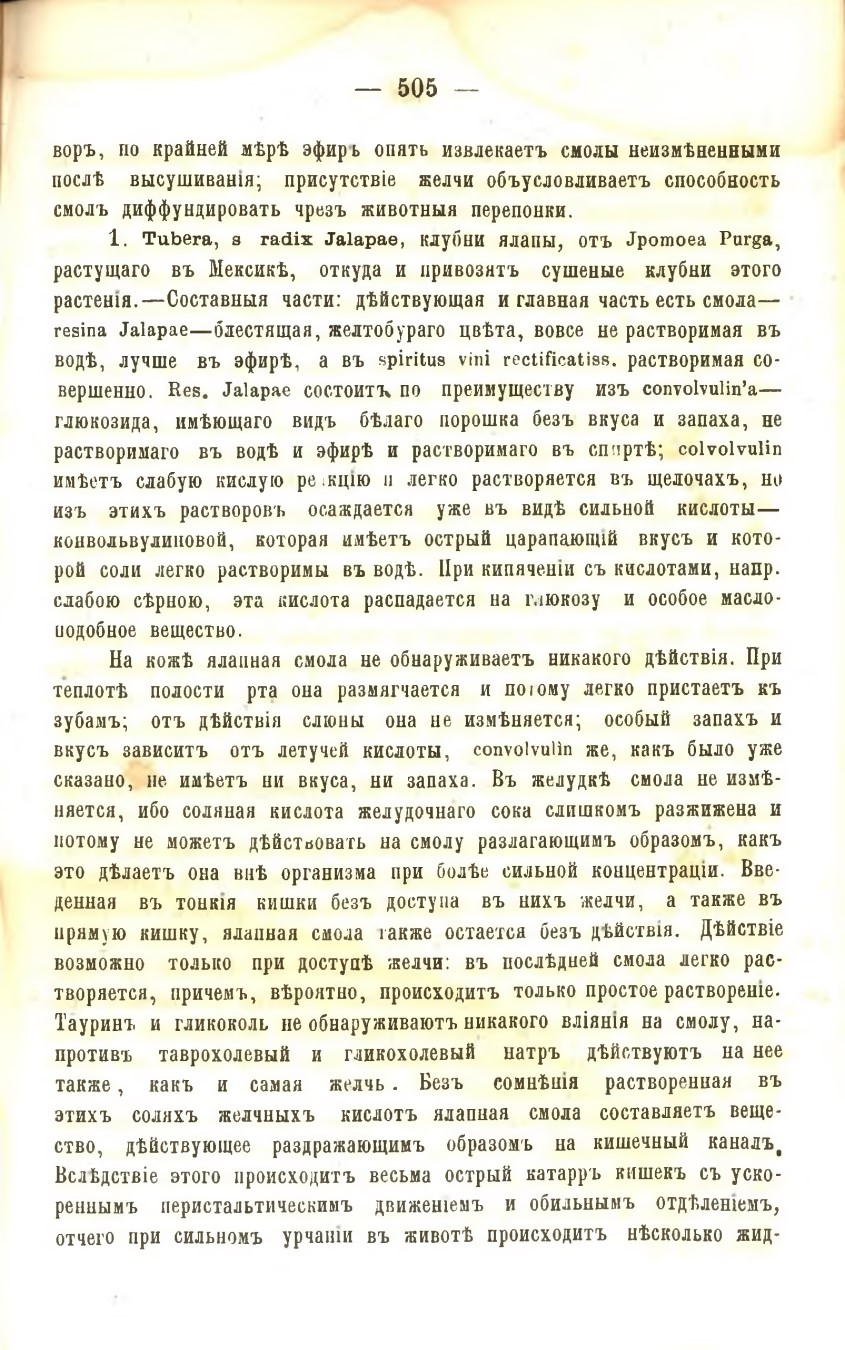 — 505 —

воръ, по крайней мѣрѣ эфиръ опять извлекаетъ смолы неизмѣненными послѣ высушиванія; присутствіе желчи объусловливаетъ способность смолъ диффундировать чрезъ животныя перепонки.

1. Tubera, s radix Jalapae, клубни ялапы, отъ Jpomoea Purga, растущаго въ Мексикѣ, откуда и привозятъ сушеные клубни этого растенія.—Составныя части: дѣйствующая и главная часть есть смола—resina Jalapae—блестящая, желтобураго цвѣта, вовсе не растворимая въ водѣ, лучше въ эфирѣ, а въ spiritus vini rectificatiss. растворимая совершенно. Res. Jalapae состоитъ по преимуществу изъ convolvulin'a—глюкозида, имѣющаго видъ бѣлаго порошка безъ вкуса и запаха, не растворимаго въ водѣ и эфирѣ и растворимаго въ спиртѣ; colvolvulin имѣетъ слабую кислую реакцію и легко растворяется въ щелочахъ, но изъ этихъ растворовъ осаждается уже въ видѣ сильной кислоты—конвольвулиновой, которая имѣетъ острый царапающій вкусъ и которой соли легко растворимы въ водѣ. При кипяченіи съ кислотами, напр. слабою сѣрною, эта кислота распадается на глюкозу и особое маслоподобное вещество.

На кожѣ ялапная смола не обнаруживаетъ никакого дѣйствія. При теплотѣ полости рта она размягчается и потому легко пристаетъ къ зубамъ; отъ дѣйствія слюны она не измѣняется; особый запахъ и вкусъ зависитъ отъ летучей кислоты, convolvulin же, какъ было уже сказано, не имѣетъ ни вкуса, ни запаха. Въ желудкѣ смола не измѣняется, ибо соляная кислота желудочнаго сока слишкомъ разжижена и потому не можетъ дѣйствовать на смолу разлагающимъ образомъ, какъ это дѣлаетъ она внѣ организма при болѣе сильной концентраціи. Введенная въ тонкія кишки безъ доступа въ нихъ желчи, а также въ прямую кишку, ялапная смола также остается безъ дѣйствія. Дѣйствіе возможно только при доступѣ желчи: въ послѣдней смола легко растворяется, причемъ, вѣроятно, происходитъ только простое раствореніе. Тауринъ и гликоколь не обнаруживаютъ никакого вліянія на смолу, напротивъ таврохолевый и гликохолевый натръ дѣйствуютъ на нее также, какъ и самая желчь. Безъ сомнѣнія растворенная въ этихъ соляхъ желчныхъ кислотъ ялапная смола составляетъ вещество, дѣйствующее раздражающимъ образомъ на кишечный каналъ. Вслѣдствіе этого происходитъ весьма острый катарръ кишекъ съ ускореннымъ перистальтическимъ движеніемъ и обильнымъ отдѣленіемъ, отчего при сильномъ урчаніи въ животѣ происходитъ нѣсколько жид-